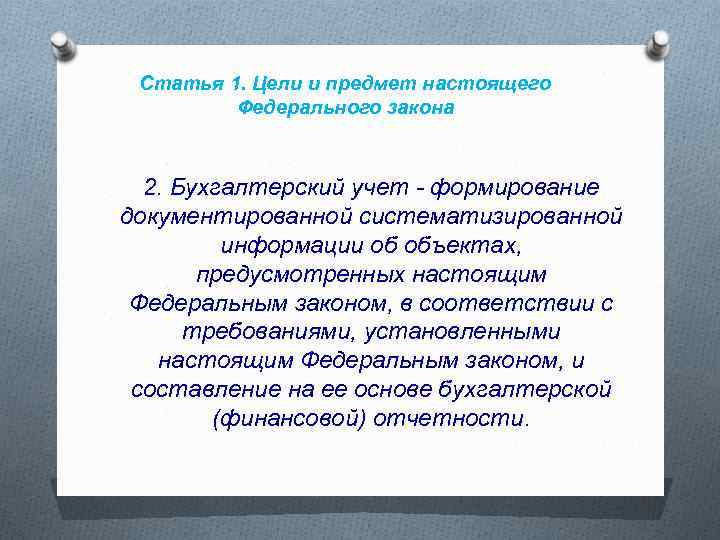 Статья 1. Цели и предмет настоящего Федерального закона

2. Бухгалтерский учет - формирование документированной систематизированной информации об объектах, предусмотренных настоящим Федеральным законом, в соответствии с требованиями, установленными настоящим Федеральным законом, и составление на ее основе бухгалтерской (финансовой) отчетности.